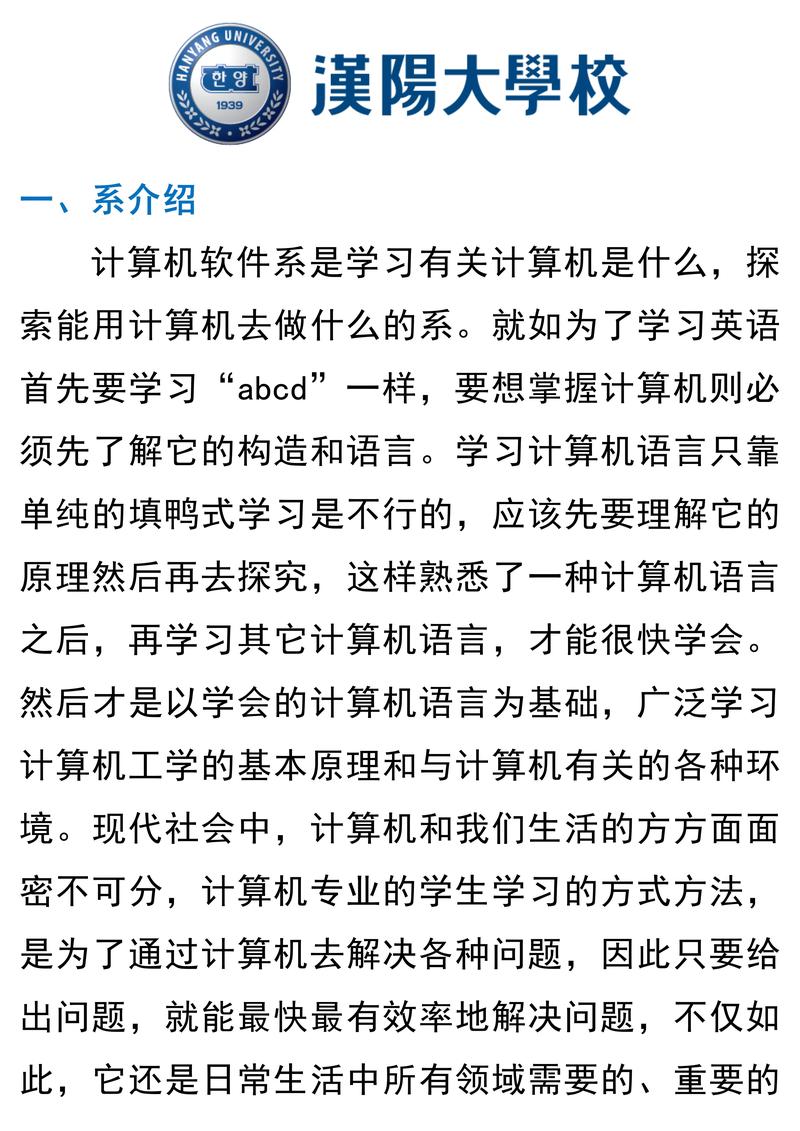 HANYANG UNIVERSITY
한양
1939
漢陽大學校

一、系介绍

计算机软件系是学习有关计算机是什么，探索能用计算机去做什么的系。就如为了学习英语首先要学习“abcd”一样，要想掌握计算机则必须先了解它的构造和语言。学习计算机语言只靠单纯的填鸭式学习是不行的，应该先要理解它的原理然后再去探究，这样熟悉了一种计算机语言之后，再学习其它计算机语言，才能很快学会。然后才是以学会的计算机语言为基础，广泛学习计算机工学的基本原理和与计算机有关的各种环境。现代社会中，计算机和我们生活的方方面面密不可分，计算机专业的学生学习的方式方法，是为了通过计算机去解决各种问题，因此只要给出问题，就能最快最有效率地解决问题，不仅如此，它还是日常生活中所有领域需要的、重要的